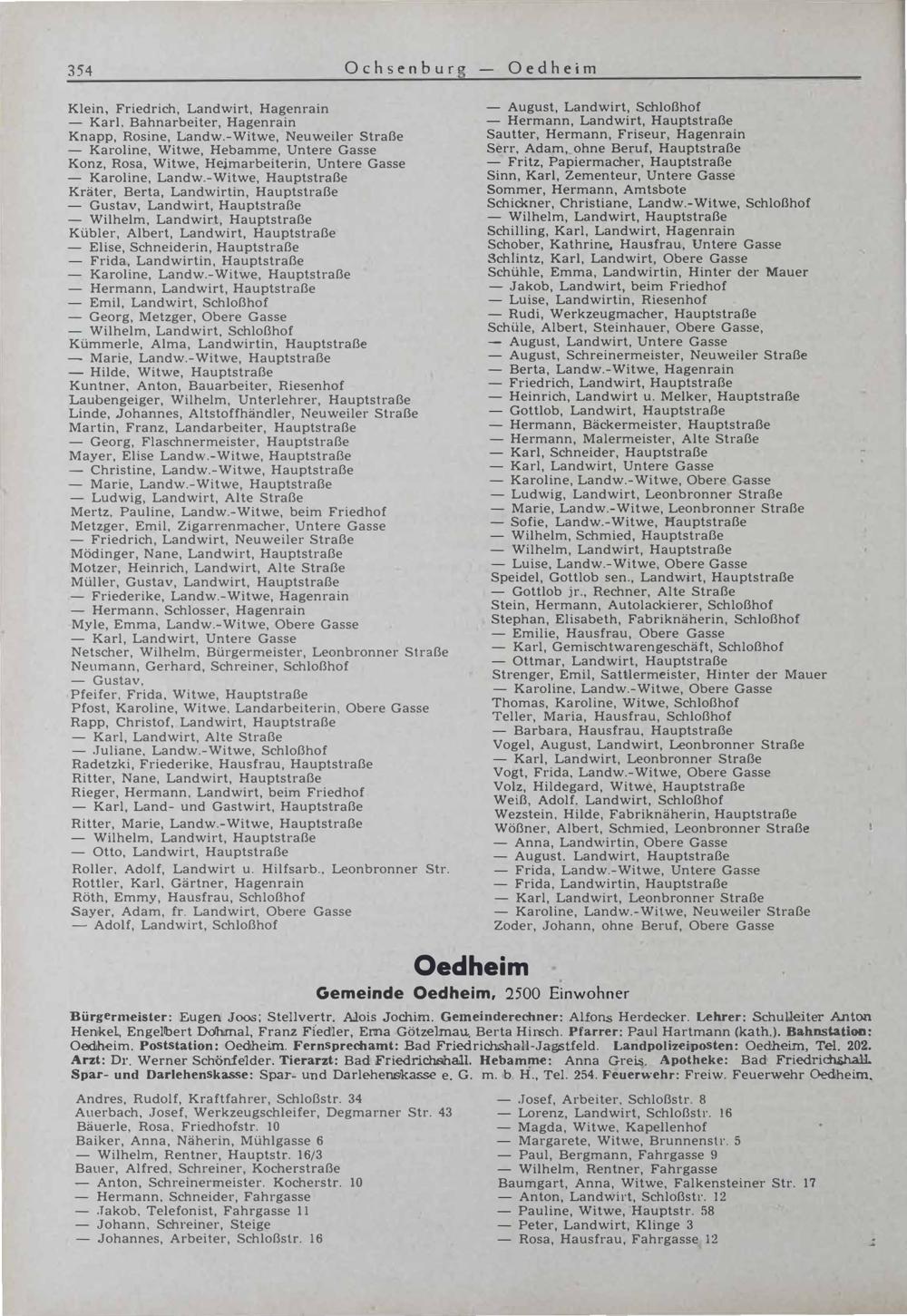 354 Ochsenburg — Oedheim

Klein, Friedrich, Landwirt, Hagenrain
— Karl, Bahnarbeiter, Hagenrain
Knapp, Rosine, Landw.-Witwe, Neuweiler Straße
— Karoline, Witwe, Hebamme, Untere Gasse
Konz, Rosa, Witwe, Heimarbeiterin, Untere Gasse
— Karoline, Landw.-Witwe, Hauptstraße
Kräter, Berta, Landwirtin, Hauptstraße
— Gustav, Landwirt, Hauptstraße
— Wilhelm, Landwirt, Hauptstraße
Kübler, Albert, Landwirt, Hauptstraße
— Elise, Schneiderin, Hauptstraße
— Frida, Landwirtin, Hauptstraße
— Karoline, Landw.-Witwe, Hauptstraße
— Hermann, Landwirt, Hauptstraße
— Emil, Landwirt, Schloßhof
— Georg, Metzger, Obere Gasse
— Wilhelm, Landwirt, Schloßhof
Kümmerle, Alma, Landwirtin, Hauptstraße
— Marie, Landw.-Witwe, Hauptstraße
— Hilde, Witwe, Hauptstraße
Kuntner, Anton, Bauarbeiter, Riesenhof
Laubengeiger, Wilhelm, Unterlehrer, Hauptstraße
Linde, Johannes, Altstoffhändler, Neuweiler Straße
Martin, Franz, Landarbeiter, Hauptstraße
— Georg, Flaschnermeister, Hauptstraße
Mayer, Elise Landw.-Witwe, Hauptstraße
— Christine, Landw.-Witwe, Hauptstraße
— Marie, Landw.-Witwe, Hauptstraße
— Ludwig, Landwirt, Alte Straße
Mertz, Pauline, Landw.-Witwe, beim Friedhof
Metzger, Emil, Zigarrenmacher, Untere Gasse
— Friedrich, Landwirt, Neuweiler Straße
Mödinger, Nane, Landwirt, Hauptstraße
Motzer, Heinrich, Landwirt, Alte Straße
Müller, Gustav, Landwirt, Hauptstraße
— Friederike, Landw.-Witwe, Hagenrain
— Hermann, Schlosser, Hagenrain
Myle, Emma, Landw.-Witwe, Obere Gasse
— Karl, Landwirt, Untere Gasse
Netscher, Wilhelm, Bürgermeister, Leonbronner Straße
Neumann, Gerhard, Schreiner, Schloßhof
— Gustav,
Pfeifer, Frida, Witwe, Hauptstraße
Pfost, Karoline, Witwe, Landarbeiterin, Obere Gasse
Rapp, Christof, Landwirt, Hauptstraße
— Karl, Landwirt, Alte Straße
— Juliane, Landw.-Witwe, Schloßhof
Radetzki, Friederike, Hausfrau, Hauptstraße
Ritter, Nane, Landwirt, Hauptstraße
Rieger, Hermann, Landwirt, beim Friedhof
— Karl, Land- und Gastwirt, Hauptstraße
Ritter, Marie, Landw.-Witwe, Hauptstraße
— Wilhelm, Landwirt, Hauptstraße
— Otto, Landwirt, Hauptstraße
Roller, Adolf, Landwirt u. Hilfsarb., Leonbronner Str.
Rottler, Karl, Gärtner, Hagenrain
Röth, Emmy, Hausfrau, Schloßhof
Sayer, Adam, fr. Landwirt, Obere Gasse
— Adolf, Landwirt, Schloßhof

— August, Landwirt, Schloßhof
— Hermann, Landwirt, Hauptstraße
Sautter, Hermann, Friseur, Hagenrain
Serr, Adam, ohne Beruf, Hauptstraße
— Fritz, Papiermacher, Hauptstraße
Sinn, Karl, Zementeur, Untere Gasse
Sommer, Hermann, Amtsbote
Schickner, Christiane, Landw.-Witwe, Schloßhof
— Wilhelm, Landwirt, Hauptstraße
Schilling, Karl, Landwirt, Hagenrain
Schober, Kathrine, Hausfrau, Untere Gasse
Schlintz, Karl, Landwirt, Obere Gasse
Schühle, Emma, Landwirtin, Hinter der Mauer
— Jakob, Landwirt, beim Friedhof
— Luise, Landwirtin, Riesenhof
— Rudi, Werkzeugmacher, Hauptstraße
Schüle, Albert, Steinhauer, Obere Gasse,
— August, Landwirt, Untere Gasse
— August, Schreinermeister, Neuweiler Straße
— Berta, Landw.-Witwe, Hagenrain
— Friedrich, Landwirt, Hauptstraße
— Heinrich, Landwirt u. Melker, Hauptstraße
— Gottlob, Landwirt, Hauptstraße
— Hermann, Bäckermeister, Hauptstraße
— Hermann, Malermeister, Alte Straße
— Karl, Schneider, Hauptstraße
— Karl, Landwirt, Untere Gasse
— Karoline, Landw.-Witwe, Obere Gasse
— Ludwig, Landwirt, Leonbronner Straße
— Marie, Landw.-Witwe, Leonbronner Straße
— Sofie, Landw.-Witwe, Hauptstraße
— Wilhelm, Schmied, Hauptstraße
— Wilhelm, Landwirt, Hauptstraße
— Luise, Landw.-Witwe, Obere Gasse
Speidel, Gottlob sen., Landwirt, Hauptstraße
— Gottlob jr., Rechner, Alte Straße
Stein, Hermann, Autolackierer, Schloßhof
Stephan, Elisabeth, Fabriknäherin, Schloßhof
— Emilie, Hausfrau, Obere Gasse
— Karl, Gemischtwarengeschäft, Schloßhof
— Ottmar, Landwirt, Hauptstraße
Strenger, Emil, Sattlermeister, Hinter der Mauer
— Karoline, Landw.-Witwe, Obere Gasse
Thomas, Karoline, Witwe, Schloßhof
Teller, Maria, Hausfrau, Schloßhof
— Barbara, Hausfrau, Hauptstraße
Vogel, August, Landwirt, Leonbronner Straße
— Karl, Landwirt, Leonbronner Straße
Vogt, Frida, Landw.-Witwe, Obere Gasse
Volz, Hildegard, Witwe, Hauptstraße
Weiß, Adolf, Landwirt, Schloßhof
Wezstein, Hilde, Fabriknäherin, Hauptstraße
Wößner, Albert, Schmied, Leonbronner Straße
— Anna, Landwirtin, Obere Gasse
— August, Landwirt, Hauptstraße
— Frida, Landw.-Witwe, Untere Gasse
— Frida, Landwirtin, Hauptstraße
— Karl, Landwirt, Leonbronner Straße
— Karoline, Landw.-Witwe, Neuweiler Straße
Zoder, Johann, ohne Beruf, Obere Gasse

Oedheim

Gemeinde Oedheim, 2500 Einwohner

Bürgermeister: Eugen Joos; Stellvertr. Alois Jochim. Gemeinderechner: Alfons Herdecker. Lehrer: Schulleiter Anton Henkel, Engelbert Dohmal, Franz Fiedler, Erna Götzelmau, Berta Hirsch. Pfarrer: Paul Hartmann (kath.). Bahnstation: Oedheim. Poststation: Oedheim. Fernsprechamt: Bad Friedrichshall-Jagstfeld. Landpolizeiposten: Oedheim, Tel. 202. Arzt: Dr. Werner Schönfelder. Tierarzt: Bad Friedrichshall. Hebamme: Anna Greis. Apotheke: Bad Friedrichshall. Spar- und Darlehenskasse: Spar- und Darlehenskasse e. G. m. b. H., Tel. 254. Feuerwehr: Freiw. Feuerwehr Oedheim.

Andres, Rudolf, Kraftfahrer, Schloßstr. 34
Auerbach, Josef, Werkzeugschleifer, Degmarner Str. 43
Bäuerle, Rosa, Friedhofstr. 10
Baiker, Anna, Näherin, Mühlgasse 6
— Wilhelm, Rentner, Hauptstr. 16/3
Bauer, Alfred, Schreiner, Kocherstraße
— Anton, Schreinermeister, Kocherstr. 10
— Hermann, Schneider, Fahrgasse
— Jakob, Telefonist, Fahrgasse 11
— Johann, Schreiner, Steige
— Johannes, Arbeiter, Schloßstr. 16

— Josef, Arbeiter, Schloßstr. 8
— Lorenz, Landwirt, Schloßstr. 16
— Magda, Witwe, Kapellenhof
— Margarete, Witwe, Brunnenstr. 5
— Paul, Bergmann, Fahrgasse 9
— Wilhelm, Rentner, Fahrgasse
Baumgart, Anna, Witwe, Falkensteiner Str. 17
— Anton, Landwirt, Schloßstr. 12
— Pauline, Witwe, Hauptstr. 58
— Peter, Landwirt, Klinge 3
— Rosa, Hausfrau, Fahrgasse 12